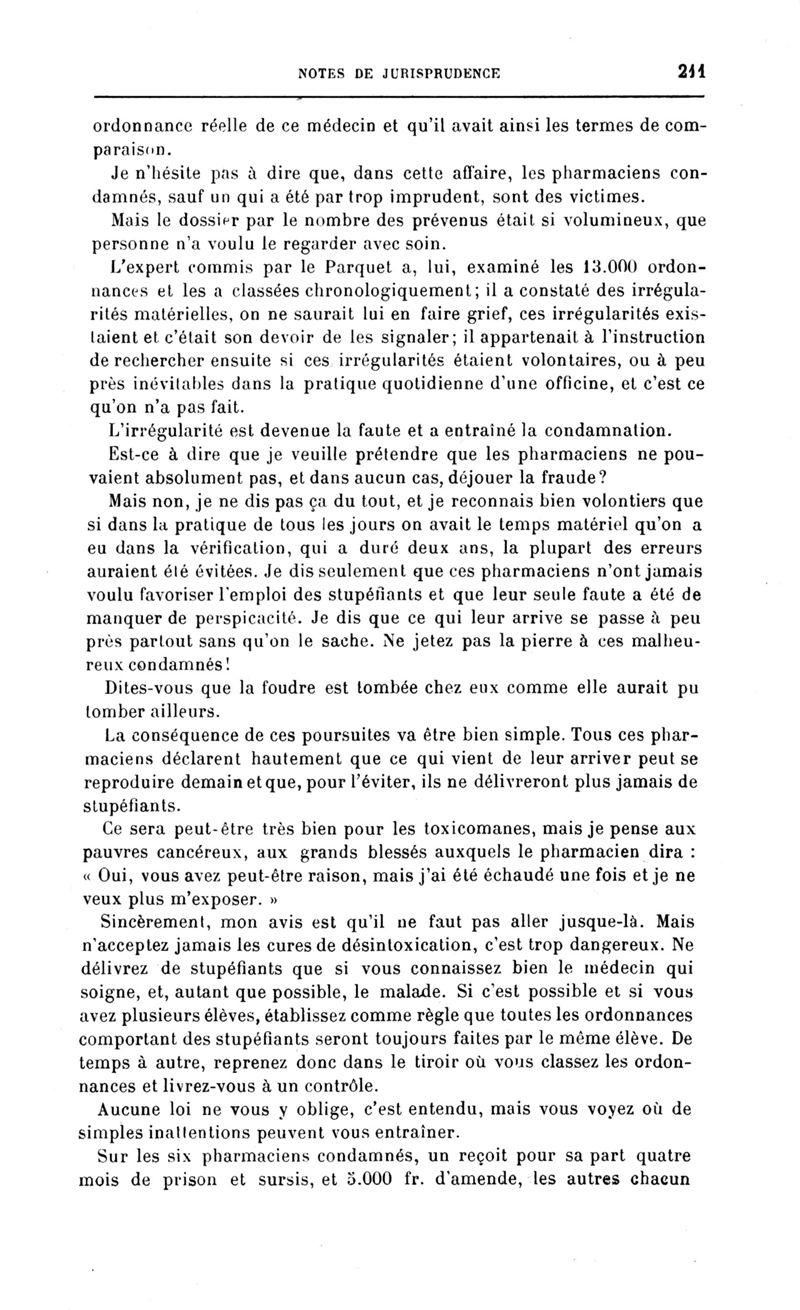 NOTES DE JURISPRUDENCE 211

ordonnance réelle de ce médecin et qu'il avait ainsi les termes de comparaison.

Je n'hésite pas à dire que, dans cette affaire, les pharmaciens condamnés, sauf un qui a été par trop imprudent, sont des victimes.

Mais le dossier par le nombre des prévenus était si volumineux, que personne n'a voulu le regarder avec soin.

L'expert commis par le Parquet a, lui, examiné les 13.000 ordonnances et les a classées chronologiquement; il a constaté des irrégularités matérielles, on ne saurait lui en faire grief, ces irrégularités existaient et c'était son devoir de les signaler; il appartenait à l'instruction de rechercher ensuite si ces irrégularités étaient volontaires, ou à peu près inévitables dans la pratique quotidienne d'une officine, et c'est ce qu'on n'a pas fait.

L'irrégularité est devenue la faute et a entraîné la condamnation.

Est-ce à dire que je veuille prétendre que les pharmaciens ne pouvaient absolument pas, et dans aucun cas, déjouer la fraude?

Mais non, je ne dis pas ça du tout, et je reconnais bien volontiers que si dans la pratique de tous les jours on avait le temps matériel qu'on a eu dans la vérification, qui a duré deux ans, la plupart des erreurs auraient été évitées. Je dis seulement que ces pharmaciens n'ont jamais voulu favoriser l'emploi des stupéfiants et que leur seule faute a été de manquer de perspicacité. Je dis que ce qui leur arrive se passe à peu près partout sans qu'on le sache. Ne jetez pas la pierre à ces malheureux condamnés!

Dites-vous que la foudre est tombée chez eux comme elle aurait pu tomber ailleurs.

La conséquence de ces poursuites va être bien simple. Tous ces pharmaciens déclarent hautement que ce qui vient de leur arriver peut se reproduire demain et que, pour l'éviter, ils ne délivreront plus jamais de stupéfiants.

Ce sera peut-être très bien pour les toxicomanes, mais je pense aux pauvres cancéreux, aux grands blessés auxquels le pharmacien dira : « Oui, vous avez peut-être raison, mais j'ai été échaudé une fois et je ne veux plus m'exposer. »

Sincèrement, mon avis est qu'il ne faut pas aller jusque-là. Mais n'acceptez jamais les cures de désintoxication, c'est trop dangereux. Ne délivrez de stupéfiants que si vous connaissez bien le médecin qui soigne, et, autant que possible, le malade. Si c'est possible et si vous avez plusieurs élèves, établissez comme règle que toutes les ordonnances comportant des stupéfiants seront toujours faites par le même élève. De temps à autre, reprenez donc dans le tiroir où vous classez les ordonnances et livrez-vous à un contrôle.

Aucune loi ne vous y oblige, c'est entendu, mais vous voyez où de simples inattentions peuvent vous entraîner.

Sur les six pharmaciens condamnés, un reçoit pour sa part quatre mois de prison et sursis, et 5.000 fr. d'amende, les autres chacun